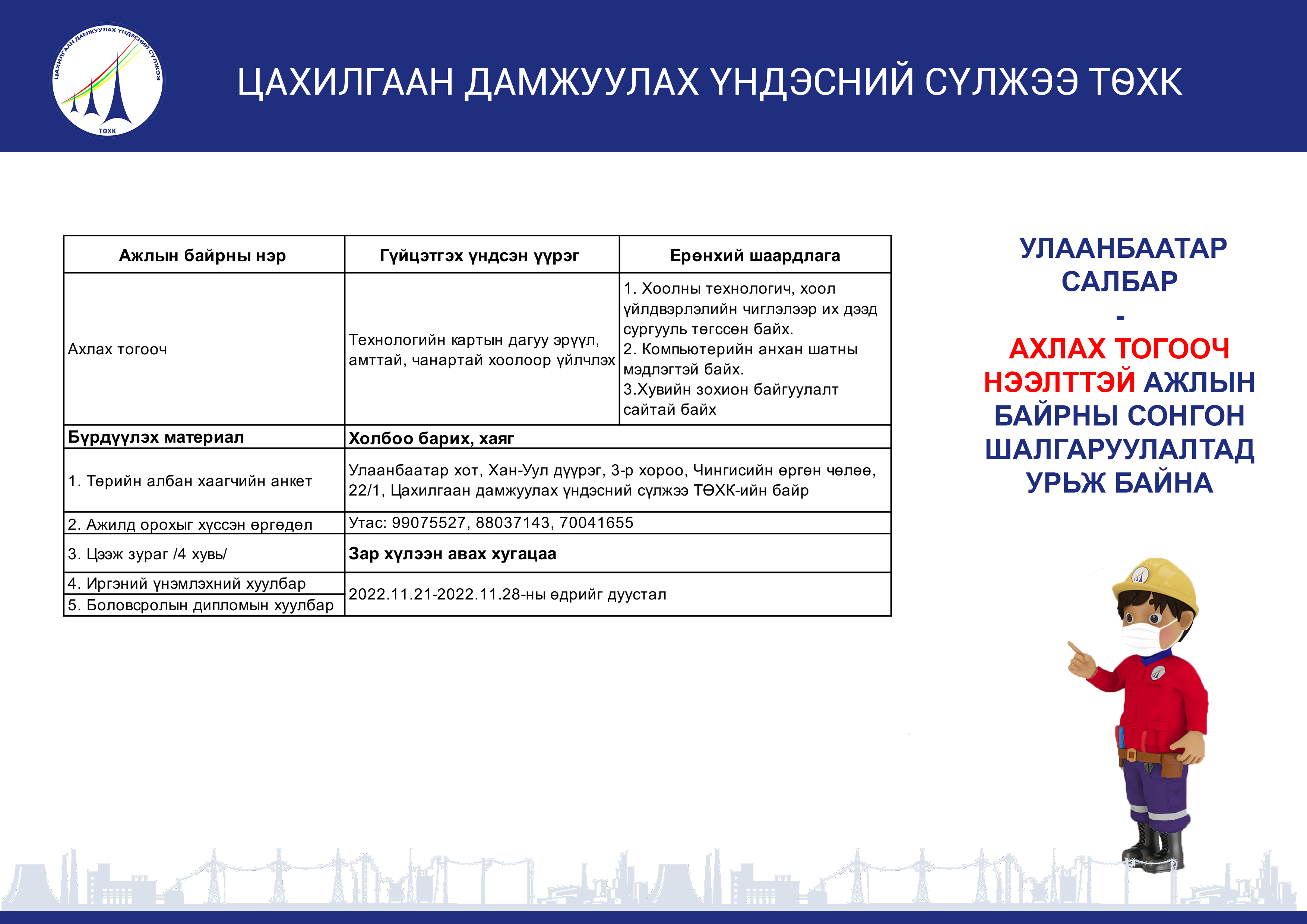 ЦАХИЛГААН ДАМЖУУЛАХ ҮНДЭСНИЙ СҮЛЖЭЭ ТӨХК

ЦАХИЛГААН ДАМЖУУЛАХ ҮНДЭСНИЙ СҮЛЖЭЭ

ТӨХК

| Ажлын байрны нэр | Гүйцэтгэх үндсэн үүрэг | Ерөнхий шаардлага |
|---|---|---|
| Ахлах тогооч | Технологийн картын дагуу эрүүл, амттай, чанартай хоолоор үйлчлэх | 1. Хоолны технологич, хоол үйлдвэрлэлийн чиглэлээр их дээд сургууль төгссөн байх. 2. Компьютерийн анхан шатны мэдлэгтэй байх. 3.Хувийн зохион байгуулалт сайтай байх |
| **Бүрдүүлэх материал** | **Холбоо барих, хаяг** | |
| 1. Төрийн албан хаагчийн анкет | Улаанбаатар хот, Хан-Уул дүүрэг, 3-р хороо, Чингисийн өргөн чөлөө, 22/1, Цахилгаан дамжуулах үндэсний сүлжээ ТӨХК-ийн байр | |
| 2. Ажилд орохыг хүссэн өргөдөл | Утас: 99075527, 88037143, 70041655 | |
| 3. Цээж зураг /4 хувь/ | **Зар хүлээн авах хугацаа** | |
| 4. Иргэний үнэмлэхний хуулбар | 2022.11.21-2022.11.28-ны өдрийг дуустал | |
| 5. Боловсролын дипломын хуулбар | | |

УЛААНБААТАР САЛБАР
-
АХЛАХ ТОГООЧ НЭЭЛТТЭЙ АЖЛЫН БАЙРНЫ СОНГОН ШАЛГАРУУЛАЛТАД УРЬЖ БАЙНА